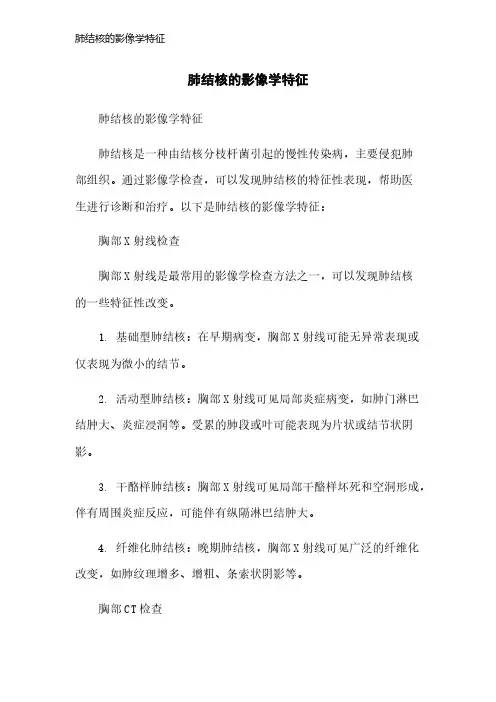 肺结核的影像学特征

肺结核的影像学特征

肺结核的影像学特征

肺结核是一种由结核分枝杆菌引起的慢性传染病，主要侵犯肺部组织。通过影像学检查，可以发现肺结核的特征性表现，帮助医生进行诊断和治疗。以下是肺结核的影像学特征：

胸部X射线检查

胸部X射线是最常用的影像学检查方法之一，可以发现肺结核的一些特征性改变。

1. 基础型肺结核：在早期病变，胸部X射线可能无异常表现或仅表现为微小的结节。

2. 活动型肺结核：胸部X射线可见局部炎症病变，如肺门淋巴结肿大、炎症浸润等。受累的肺段或叶可能表现为片状或结节状阴影。

3. 干酪样肺结核：胸部X射线可见局部干酪样坏死和空洞形成，伴有周围炎症反应，可能伴有纵隔淋巴结肿大。

4. 纤维化肺结核：晚期肺结核，胸部X射线可见广泛的纤维化改变，如肺纹理增多、增粗、条索状阴影等。

胸部CT检查